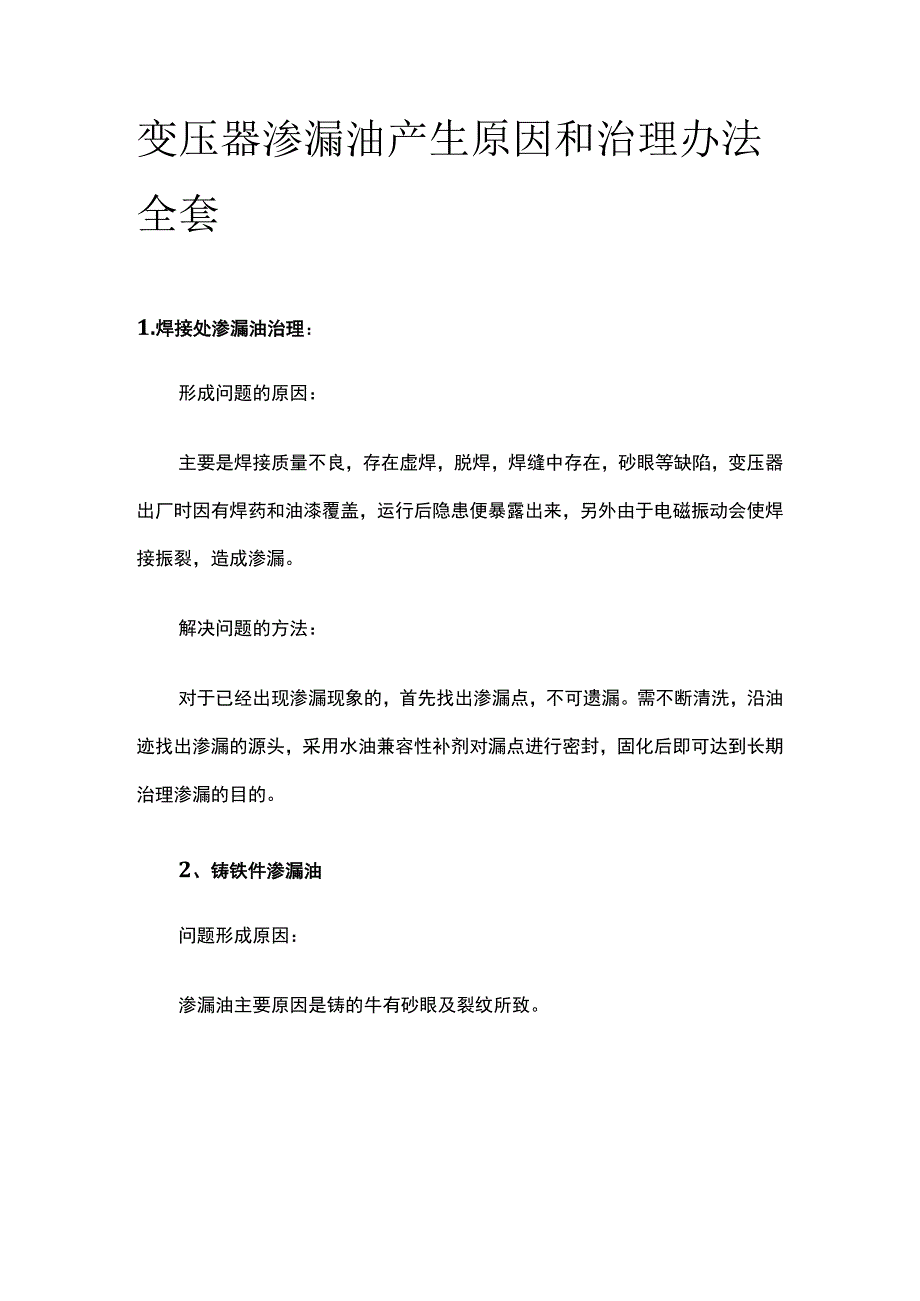 变压器渗漏油产生原因和治理办法全套

1.焊接处渗漏油治理：

形成问题的原因：

主要是焊接质量不良，存在虚焊，脱焊，焊缝中存在，砂眼等缺陷，变压器出厂时因有焊药和油漆覆盖，运行后隐患便暴露出来，另外由于电磁振动会使焊接振裂，造成渗漏。

解决问题的方法：

对于已经出现渗漏现象的，首先找出渗漏点，不可遗漏。需不断清洗，沿油迹找出渗漏的源头，采用水油兼容性补剂对漏点进行密封，固化后即可达到长期治理渗漏的目的。

2、铸铁件渗漏油

问题形成原因：

渗漏油主要原因是铸的牛有砂眼及裂纹所致。